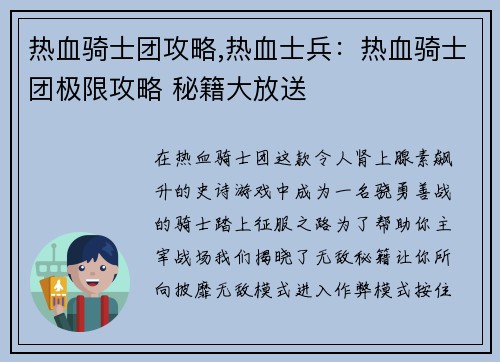 热血骑士团攻略,热血士兵：热血骑士团极限攻略 秘籍大放送

在热血骑士团这款令人肾上腺素飙升的史诗游戏中成为一名骁勇善战的骑士踏上征服之路为了帮助你主宰战场我们揭晓了无敌秘籍让你所向披靡无敌模式进入作弊模式按住